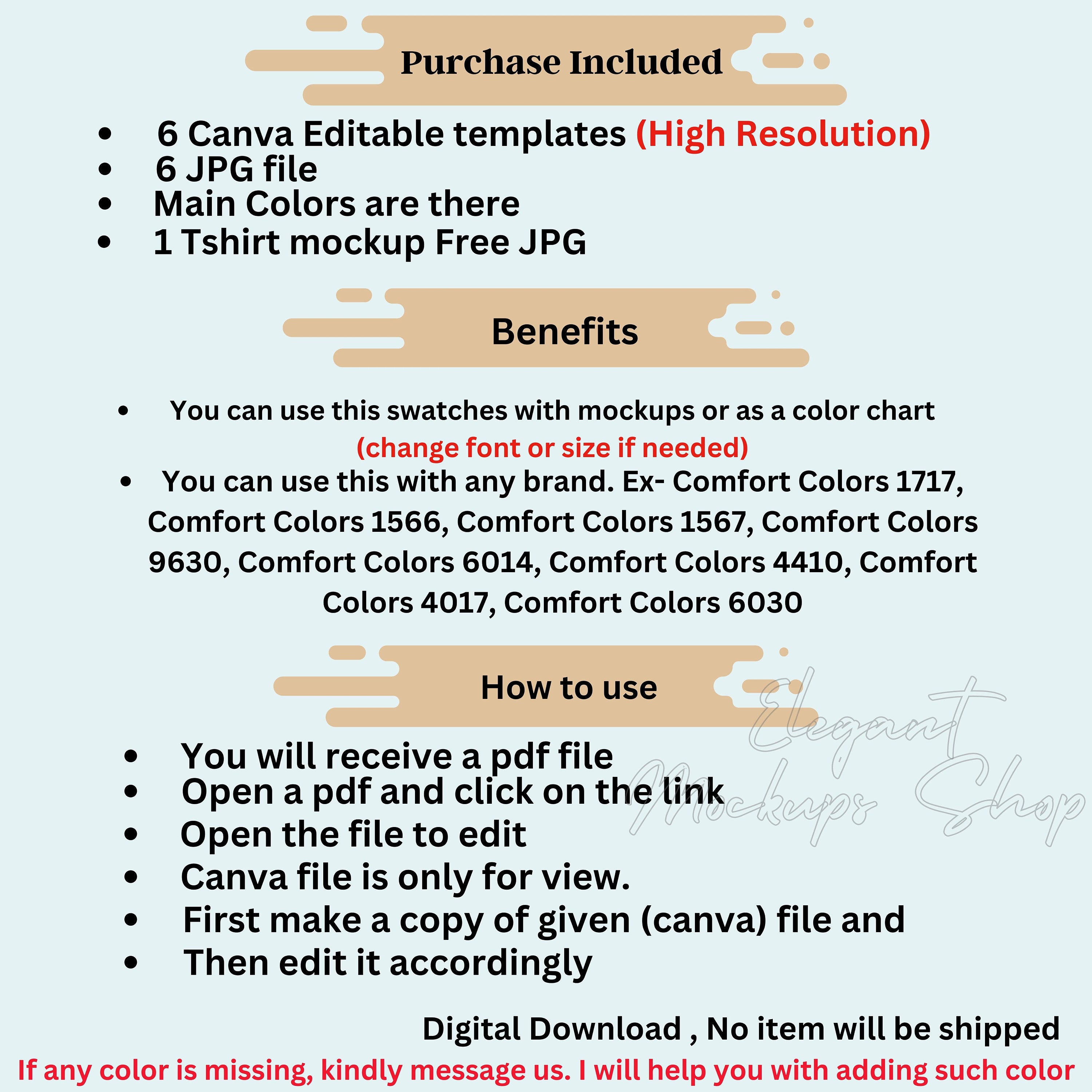 Purchase Included

- 6 Canva Editable templates (High Resolution)
- 6 JPG file
- Main Colors are there
- 1 Tshirt mockup Free JPG

Benefits

- You can use this swatches with mockups or as a color chart (change font or size if needed)
- You can use this with any brand. Ex- Comfort Colors 1717, Comfort Colors 1566, Comfort Colors 1567, Comfort Colors 9630, Comfort Colors 6014, Comfort Colors 4410, Comfort Colors 4017, Comfort Colors 6030

How to use

- You will receive a pdf file
- Open a pdf and click on the link
- Open the file to edit
- Canva file is only for view.
- First make a copy of given (canva) file and
- Then edit it accordingly

Elegant Mockups Shop

Digital Download , No item will be shipped

If any color is missing, kindly message us. I will help you with adding such color